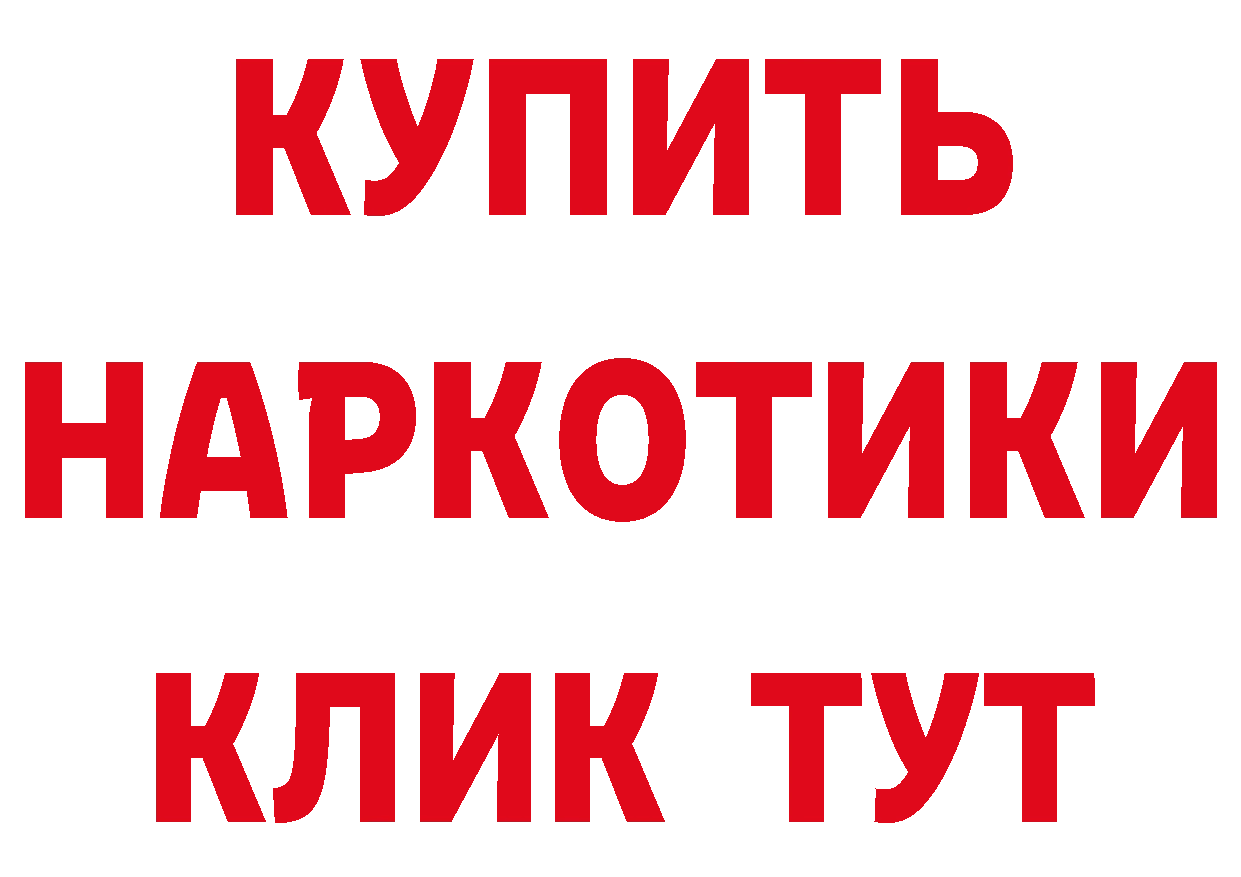 КУПИТЬ

НАРКОТИКИ

КЛИК ТУТ